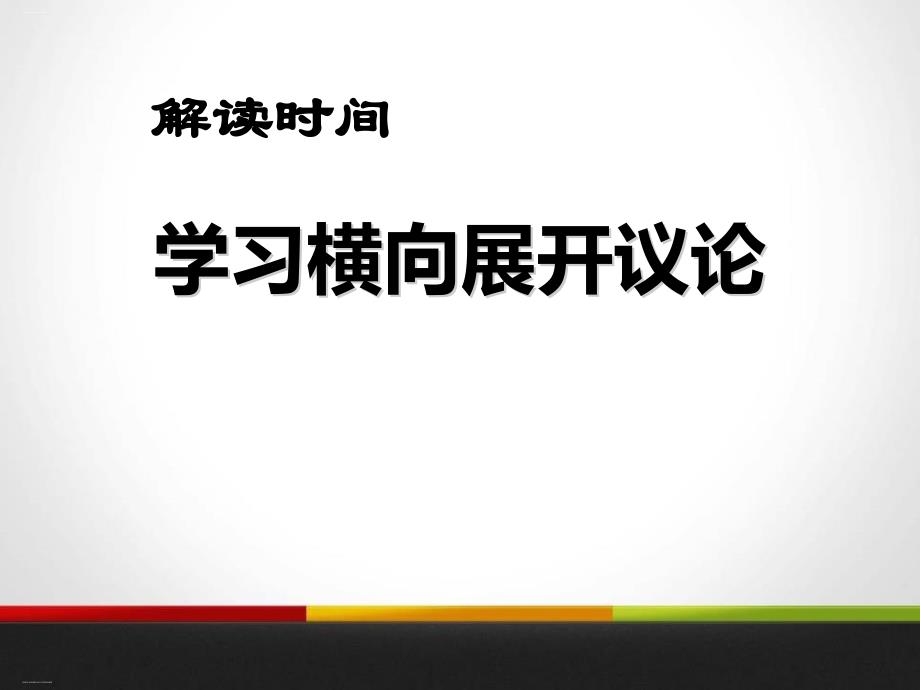 解读时间

学习横向展开议论